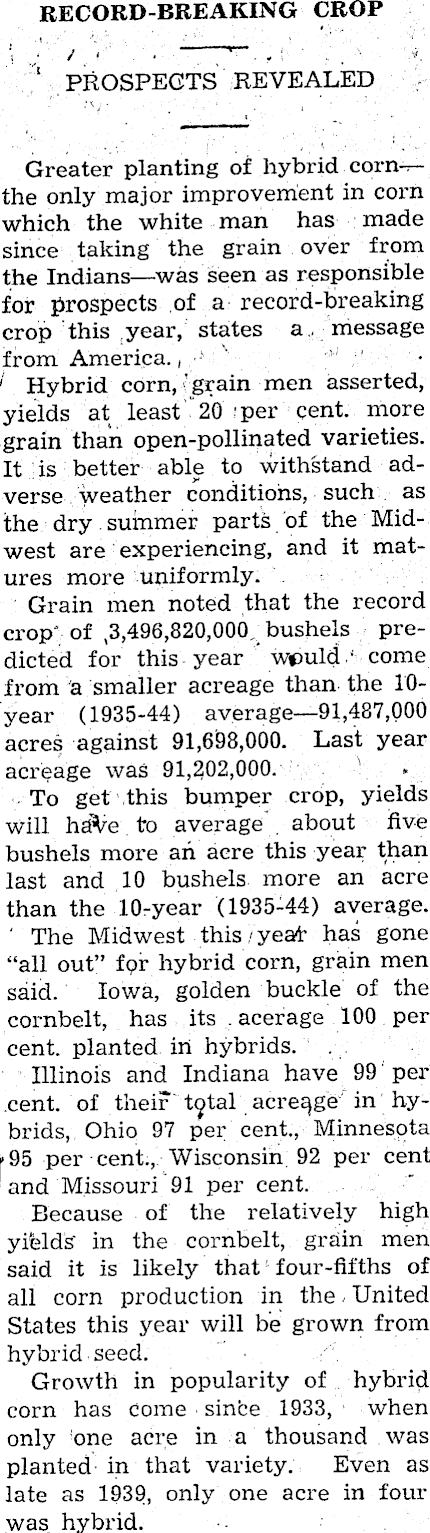 RECORD-BREAKING CROP

PROSPECTS REVEALED

Greater planting of hybrid corn—the only major improvement in corn which the white man has made since taking the grain over from the Indians—was seen as responsible for prospects of a record-breaking crop this year, states a message from America.

Hybrid corn, grain men asserted, yields at least 20 per cent. more grain than open-pollinated varieties. It is better able to withstand adverse weather conditions, such as the dry summer parts of the Midwest are experiencing, and it matures more uniformly.

Grain men noted that the record crop of 3,496,820,000 bushels predicted for this year would come from a smaller acreage than the 10-year (1935-44) average—91,487,000 acres against 91,698,000. Last year acreage was 91,202,000.

To get this bumper crop, yields will have to average about five bushels more an acre this year than last and 10 bushels more an acre than the 10-year (1935-44) average.

The Midwest this year has gone "all out" for hybrid corn, grain men said. Iowa, golden buckle of the cornbelt, has its acerage 100 per cent. planted in hybrids.

Illinois and Indiana have 99 per cent. of their total acreage in hybrids, Ohio 97 per cent., Minnesota 95 per cent., Wisconsin 92 per cent and Missouri 91 per cent.

Because of the relatively high yields in the cornbelt, grain men said it is likely that four-fifths of all corn production in the United States this year will be grown from hybrid seed.

Growth in popularity of hybrid corn has come since 1933, when only one acre in a thousand was planted in that variety. Even as late as 1939, only one acre in four was hybrid.